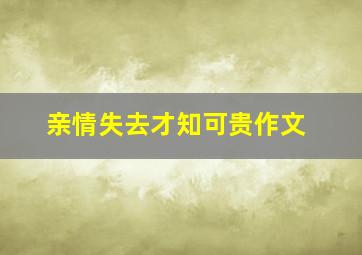 亲情失去才知可贵作文